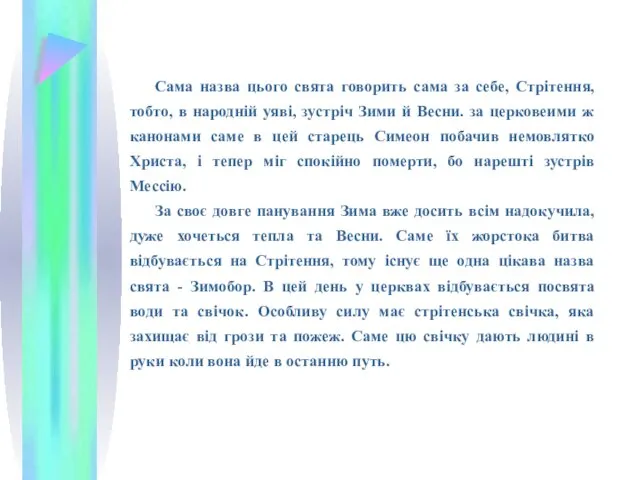 Сама назва цього свята говорить сама за себе, Стрітення, тобто, в народній уяві, зустріч Зими й Весни. за церковеими ж канонами саме в цей старець Симеон побачив немовлятко Христа, і тепер міг спокійно померти, бо нарешті зустрів Мессію.

За своє довге панування Зима вже досить всім надокучила, дуже хочеться тепла та Весни. Саме їх жорстока битва відбувається на Стрітення, тому існує ще одна цікава назва свята - Зимобор. В цей день у церквах відбувається посвята води та свічок. Особливу силу має стрітенська свічка, яка захищає від грози та пожеж. Саме цю свічку дають людині в руки коли вона йде в останню путь.